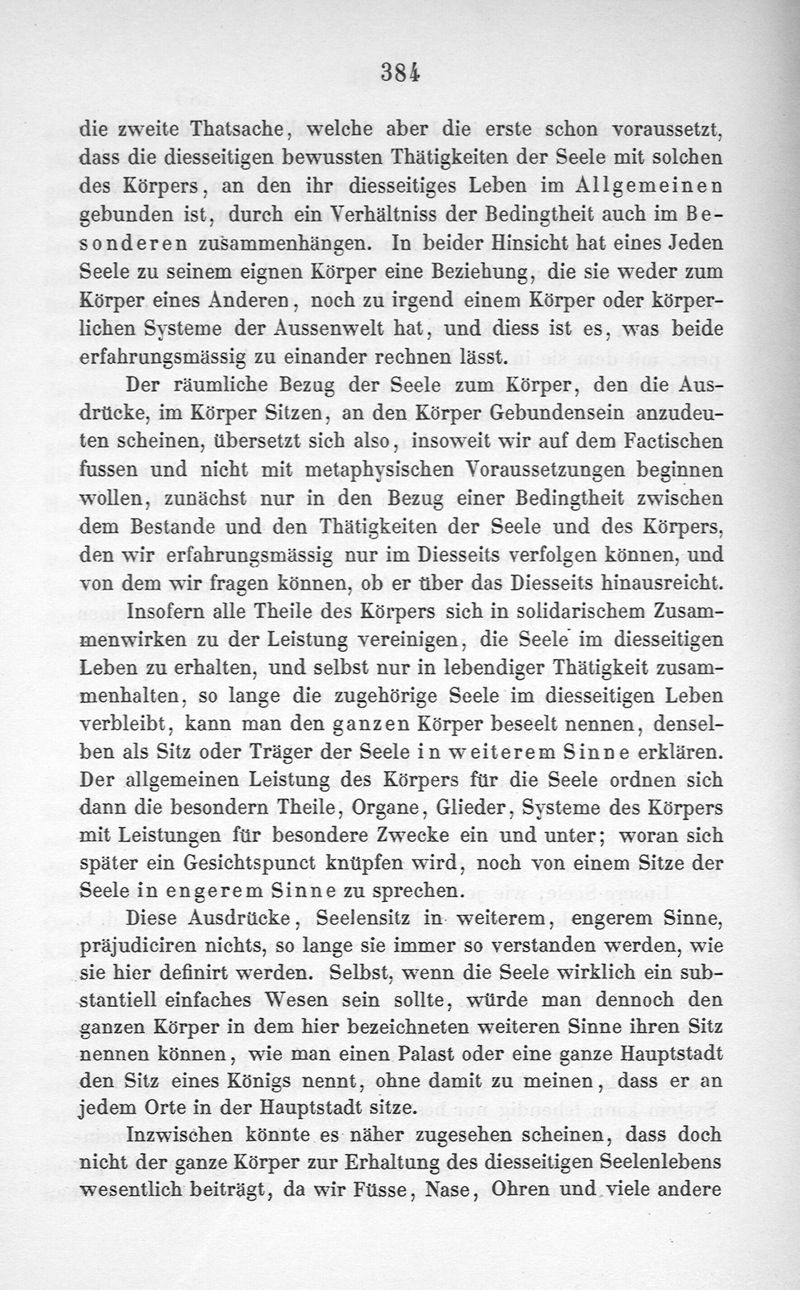 384

die zweite Thatsache, welche aber die erste schon voraussetzt, dass die diesseitigen bewussten Thätigkeiten der Seele mit solchen des Körpers, an den ihr diesseitiges Leben im Allgemeinen gebunden ist, durch ein Verhältniss der Bedingtheit auch im Besonderen zusammenhängen. In beider Hinsicht hat eines Jeden Seele zu seinem eignen Körper eine Beziehung, die sie weder zum Körper eines Anderen, noch zu irgend einem Körper oder körperlichen Systeme der Aussenwelt hat, und diess ist es, was beide erfahrungsmässig zu einander rechnen lässt.

Der räumliche Bezug der Seele zum Körper, den die Ausdrücke, im Körper Sitzen, an den Körper Gebundensein anzudeuten scheinen, übersetzt sich also, insoweit wir auf dem Factischen fussen und nicht mit metaphysischen Voraussetzungen beginnen wollen, zunächst nur in den Bezug einer Bedingtheit zwischen dem Bestande und den Thätigkeiten der Seele und des Körpers, den wir erfahrungsmässig nur im Diesseits verfolgen können, und von dem wir fragen können, ob er über das Diesseits hinausreicht.

Insofern alle Theile des Körpers sich in solidarischem Zusammenwirken zu der Leistung vereinigen, die Seele im diesseitigen Leben zu erhalten, und selbst nur in lebendiger Thätigkeit zusammenhalten, so lange die zugehörige Seele im diesseitigen Leben verbleibt, kann man den ganzen Körper beseelt nennen, denselben als Sitz oder Träger der Seele in weiterem Sinne erklären. Der allgemeinen Leistung des Körpers für die Seele ordnen sich dann die besondern Theile, Organe, Glieder, Systeme des Körpers mit Leistungen für besondere Zwecke ein und unter; woran sich später ein Gesichtspunct knüpfen wird, noch von einem Sitze der Seele in engerem Sinne zu sprechen.

Diese Ausdrücke, Seelensitz in weiterem, engerem Sinne, präjudiciren nichts, so lange sie immer so verstanden werden, wie sie hier definirt werden. Selbst, wenn die Seele wirklich ein substantiell einfaches Wesen sein sollte, würde man dennoch den ganzen Körper in dem hier bezeichneten weiteren Sinne ihren Sitz nennen können, wie man einen Palast oder eine ganze Hauptstadt den Sitz eines Königs nennt, ohne damit zu meinen, dass er an jedem Orte in der Hauptstadt sitze.

Inzwischen könnte es näher zugesehen scheinen, dass doch nicht der ganze Körper zur Erhaltung des diesseitigen Seelenlebens wesentlich beiträgt, da wir Füsse, Nase, Ohren und viele andere